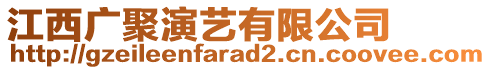 江西广聚演艺有限公司
http://gzeileenfarad2.cn.coovee.com